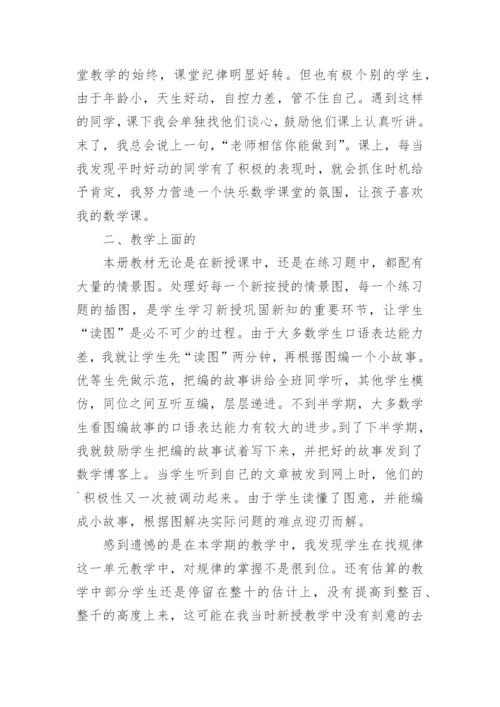 堂教学的始终，课堂纪律明显好转。但也有极个别的学生，由于年龄小，天生好动，自控力差，管不住自己。遇到这样的同学，课下我会单独找他们谈心，鼓励他们课上认真听讲。末了，我总会说上一句，“老师相信你能做到”。课上，每当我发现平时好动的同学有了积极的表现时，就会抓住时机给予肯定，我努力营造一个快乐数学课堂的氛围，让孩子喜欢我的数学课。

二、教学上面的

本册教材无论是在新授课中，还是在练习题中，都配有大量的情景图。处理好每一个新按授的情景图，每一个练习题的插图，是学生学习新授巩固新知的重要环节，让学生“读图”是必不可少的过程。由于大多数学生口语表达能力差，我就让学生先“读图”两分钟，再根据图编一个小故事。优等生先做示范，把编的故事讲给全班同学听，其他学生模仿，同位之间互听互编，层层递进。不到半学期，大多数学生看图编故事的口语表达能力有较大的进步。到了下半学期，我就鼓励学生把编的故事试着写下来，并把好的故事发到了数学博客上。当学生听到自己的文章被发到网上时，他们的积极性又一次被调动起来。由于学生读懂了图意，并能编成小故事，根据图解决实际问题的难点迎刃而解。

感到遗憾的是在本学期的教学中，我发现学生在找规律这一单元教学中，对规律的掌握不是很到位。还有估算的教学中部分学生还是停留在整十的估计上，没有提高到整百、整千的高度上来，这可能在我当时新授教学中没有刻意的去